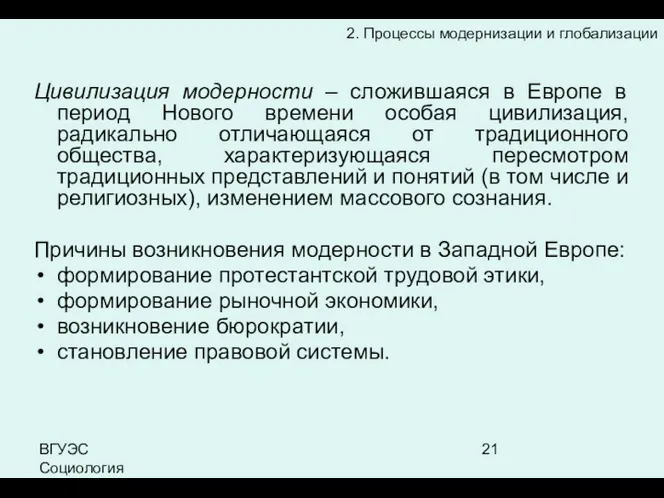 2. Процессы модернизации и глобализации

Цивилизация модерности – сложившаяся в Европе в период Нового времени особая цивилизация, радикально отличающаяся от традиционного общества, характеризующаяся пересмотром традиционных представлений и понятий (в том числе и религиозных), изменением массового сознания.

Причины возникновения модерности в Западной Европе:
• формирование протестантской трудовой этики,
• формирование рыночной экономики,
• возникновение бюрократии,
• становление правовой системы.

ВГУЭС
Социология

21